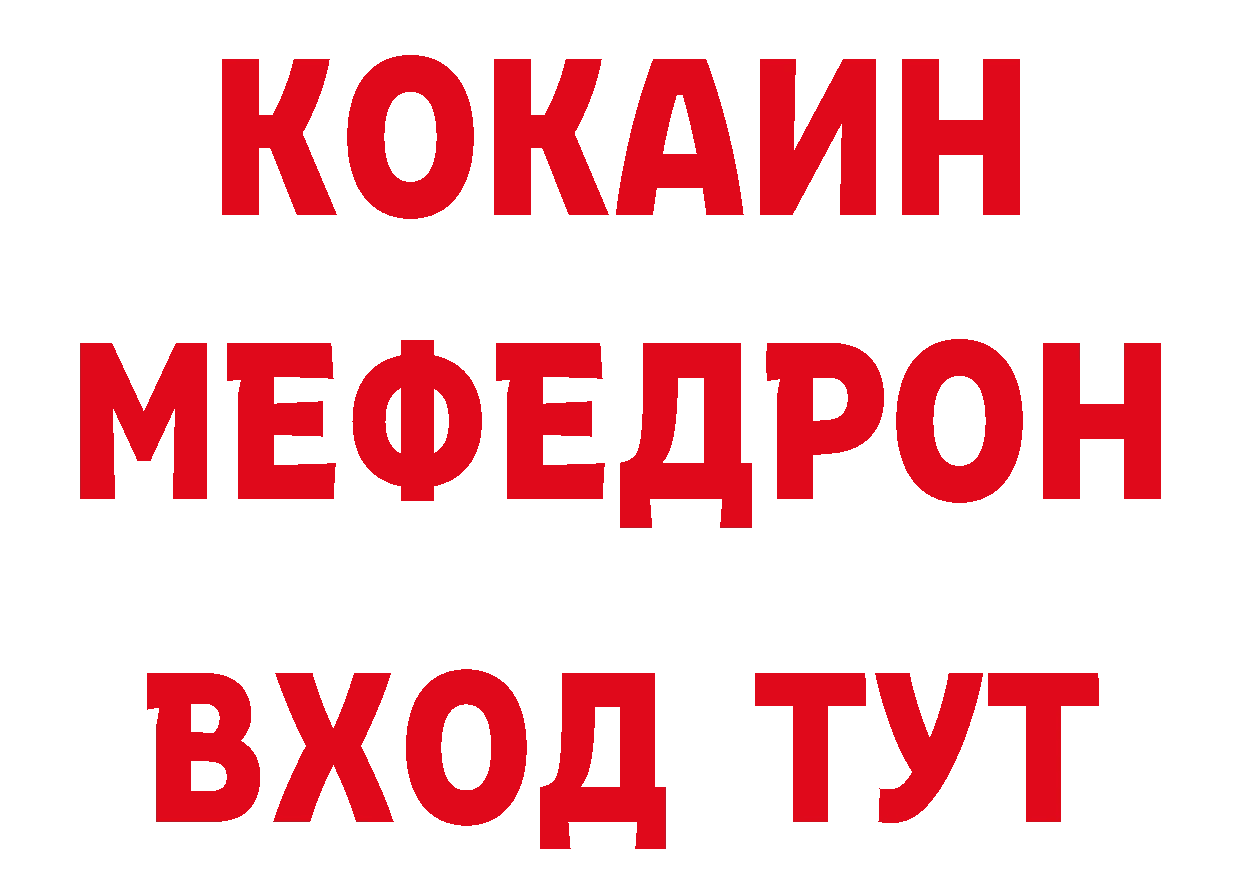 КОКАИН
МЕФЕДРОН
ВХОД ТУТ